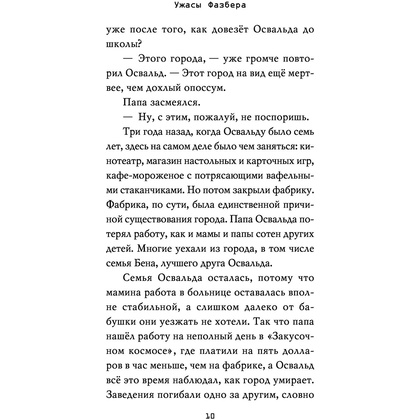 Ужасы Фазбера

уже после того, как довезёт Освальда до школы?

— Этого города, — уже громче повторил Освальд. — Этот город на вид ещё мертвее, чем дохлый опоссум.

Папа засмеялся.

— Ну, с этим, пожалуй, не поспоришь.

Три года назад, когда Освальду было семь лет, здесь на самом деле было чем заняться: кинотеатр, магазин настольных и карточных игр, кафе-мороженое с потрясающими вафельными стаканчиками. Но потом закрыли фабрику. Фабрика, по сути, была единственной причиной существования города. Папа Освальда потерял работу, как и мамы и папы сотен других детей. Многие уехали из города, в том числе семья Бена, лучшего друга Освальда.

Семья Освальда осталась, потому что мамина работа в больнице оставалась вполне стабильной, а слишком далеко от бабушки они уезжать не хотели. Так что папа нашёл работу на неполный день в «Закусочном космосе», где платили на пять долларов в час меньше, чем на фабрике, а Освальд всё это время наблюдал, как город умирает. Заведения погибали одно за другим, словно

10